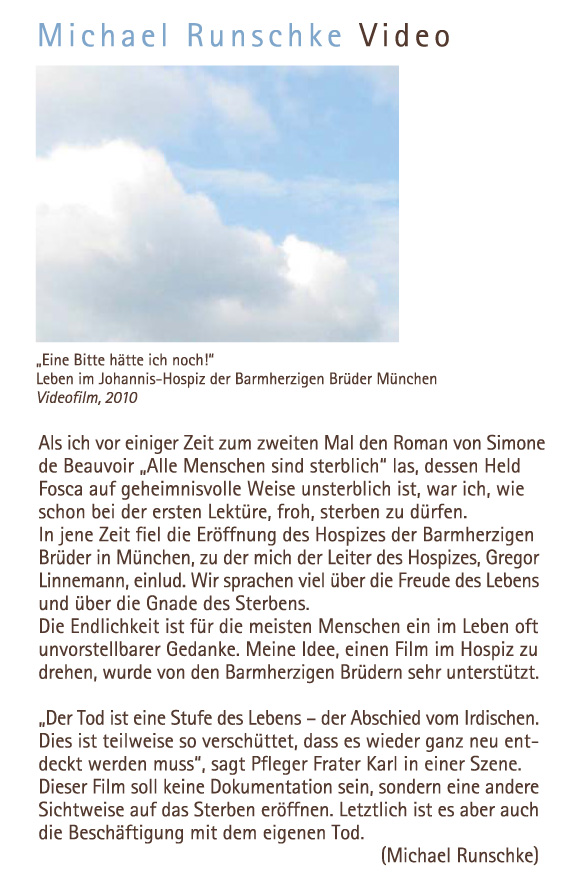 Michael Runschke Video

„Eine Bitte hätte ich noch!"
Leben im Johannis-Hospiz der Barmherzigen Brüder München
Videofilm, 2010

Als ich vor einiger Zeit zum zweiten Mal den Roman von Simone de Beauvoir „Alle Menschen sind sterblich" las, dessen Held Fosca auf geheimnisvolle Weise unsterblich ist, war ich, wie schon bei der ersten Lektüre, froh, sterben zu dürfen.
In jene Zeit fiel die Eröffnung des Hospizes der Barmherzigen Brüder in München, zu der mich der Leiter des Hospizes, Gregor Linnemann, einlud. Wir sprachen viel über die Freude des Lebens und über die Gnade des Sterbens.
Die Endlichkeit ist für die meisten Menschen ein im Leben oft unvorstellbarer Gedanke. Meine Idee, einen Film im Hospiz zu drehen, wurde von den Barmherzigen Brüdern sehr unterstützt.

„Der Tod ist eine Stufe des Lebens – der Abschied vom Irdischen. Dies ist teilweise so verschüttet, dass es wieder ganz neu entdeckt werden muss", sagt Pfleger Frater Karl in einer Szene. Dieser Film soll keine Dokumentation sein, sondern eine andere Sichtweise auf das Sterben eröffnen. Letztlich ist es aber auch die Beschäftigung mit dem eigenen Tod.
(Michael Runschke)